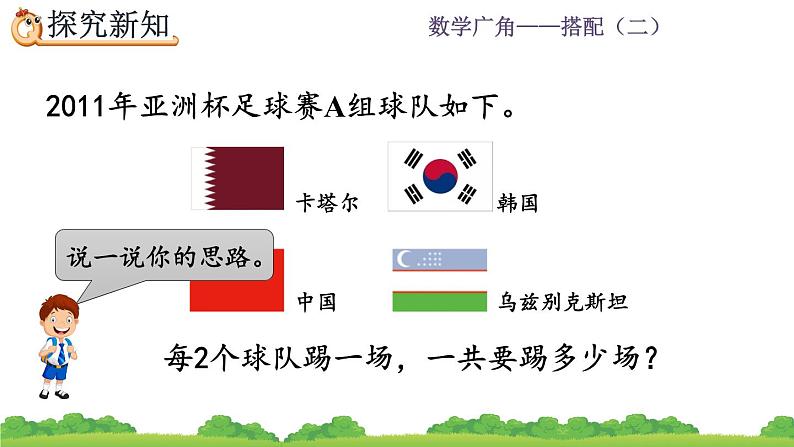 探究新知

数学广角——搭配（二）

2011年亚洲杯足球赛A组球队如下。

卡塔尔

韩国

说一说你的思路。

中国

乌兹别克斯坦

每2个球队踢一场，一共要踢多少场？